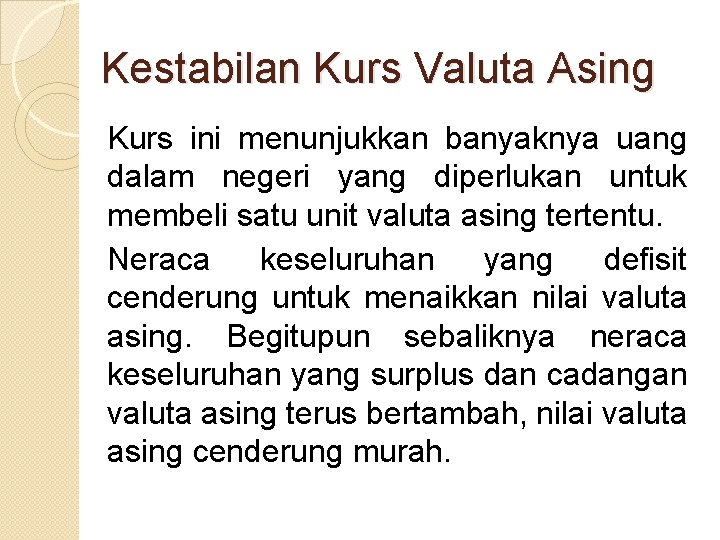 Kestabilan Kurs Valuta Asing

Kurs ini menunjukkan banyaknya uang dalam negeri yang diperlukan untuk membeli satu unit valuta asing tertentu.

Neraca keseluruhan yang defisit cenderung untuk menaikkan nilai valuta asing. Begitupun sebaliknya neraca keseluruhan yang surplus dan cadangan valuta asing terus bertambah, nilai valuta asing cenderung murah.